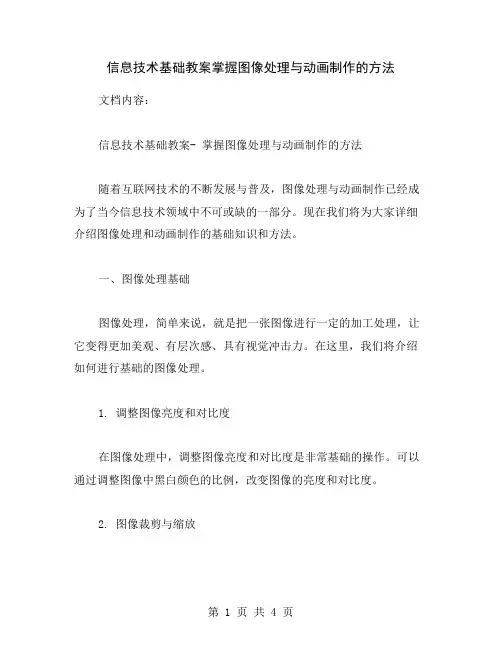 信息技术基础教案掌握图像处理与动画制作的方法

文档内容：

信息技术基础教案- 掌握图像处理与动画制作的方法

随着互联网技术的不断发展与普及，图像处理与动画制作已经成为了当今信息技术领域中不可或缺的一部分。现在我们将为大家详细介绍图像处理和动画制作的基础知识和方法。

一、图像处理基础

图像处理，简单来说，就是把一张图像进行一定的加工处理，让它变得更加美观、有层次感、具有视觉冲击力。在这里，我们将介绍如何进行基础的图像处理。

1. 调整图像亮度和对比度

在图像处理中，调整图像亮度和对比度是非常基础的操作。可以通过调整图像中黑白颜色的比例，改变图像的亮度和对比度。

2. 图像裁剪与缩放

第 1 页 共 4 页